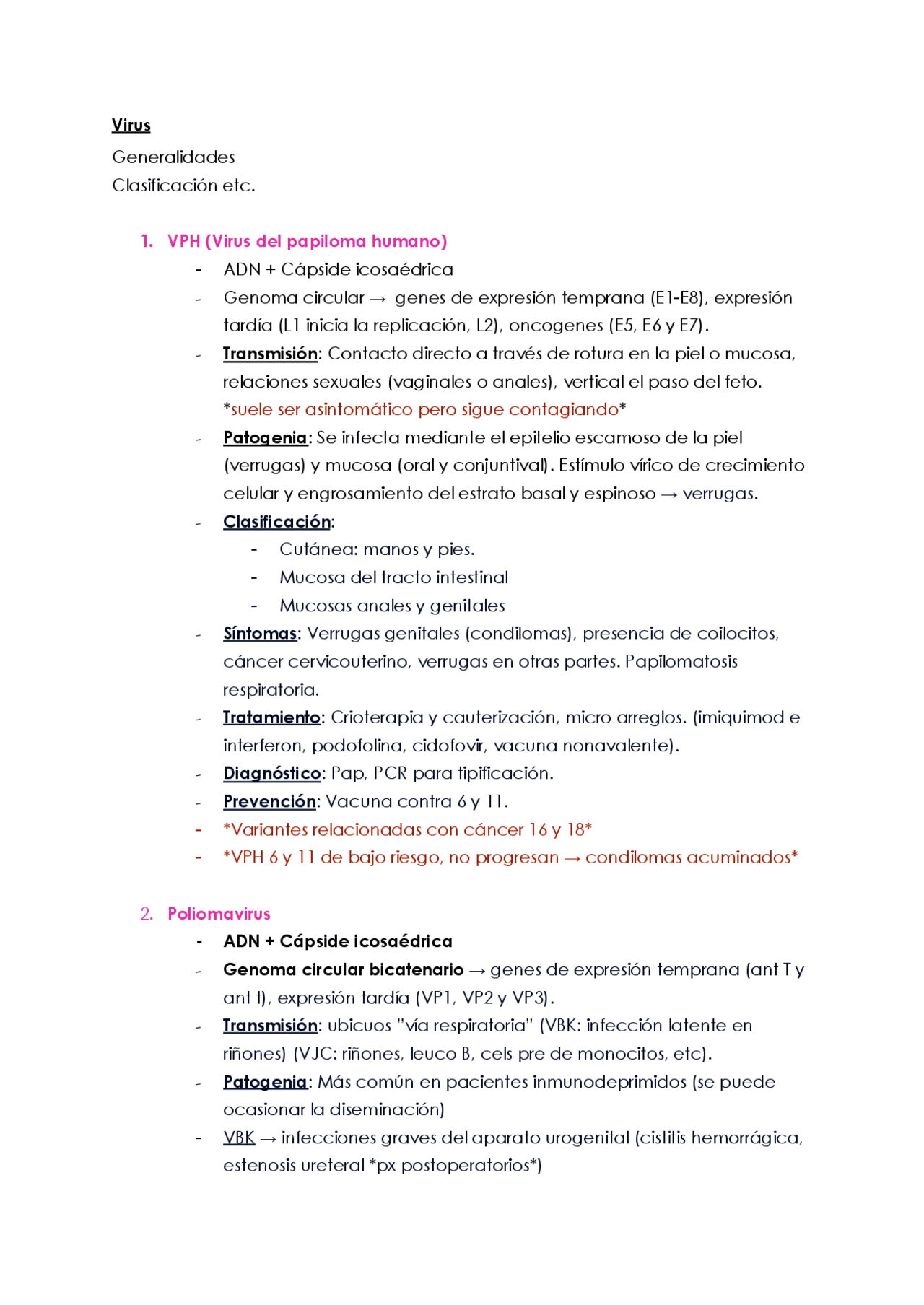 Virus

Generalidades

Clasificación etc.

1. VPH (Virus del papiloma humano)
- ADN + Cápside icosaédrica
- Genoma circular → genes de expresión temprana (E1-E8), expresión tardía (L1 inicia la replicación, L2), oncogenes (E5, E6 y E7).
- Transmisión: Contacto directo a través de rotura en la piel o mucosa, relaciones sexuales (vaginales o anales), vertical el paso del feto. *suele ser asintomático pero sigue contagiando*
- Patogenia: Se infecta mediante el epitelio escamoso de la piel (verrugas) y mucosa (oral y conjuntival). Estímulo vírico de crecimiento celular y engrosamiento del estrato basal y espinoso → verrugas.
- Clasificación:
  - Cutánea: manos y pies.
  - Mucosa del tracto intestinal
  - Mucosas anales y genitales
- Síntomas: Verrugas genitales (condilomas), presencia de coilocitos, cáncer cervicouterino, verrugas en otras partes. Papilomatosis respiratoria.
- Tratamiento: Crioterapia y cauterización, micro arreglos. (imiquimod e interferon, podofolina, cidofovir, vacuna nonavalente).
- Diagnóstico: Pap, PCR para tipificación.
- Prevención: Vacuna contra 6 y 11.
- *Variantes relacionadas con cáncer 16 y 18*
- *VPH 6 y 11 de bajo riesgo, no progresan → condilomas acuminados*

2. Poliomavirus
- ADN + Cápside icosaédrica
- Genoma circular bicatenario → genes de expresión temprana (ant T y ant t), expresión tardía (VP1, VP2 y VP3).
- Transmisión: ubicuos "vía respiratoria" (VBK: infección latente en riñones) (VJC: riñones, leuco B, cels pre de monocitos, etc).
- Patogenia: Más común en pacientes inmunodeprimidos (se puede ocasionar la diseminación)
- VBK → infecciones graves del aparato urogenital (cistitis hemorrágica, estenosis ureteral *px postoperatorios*)